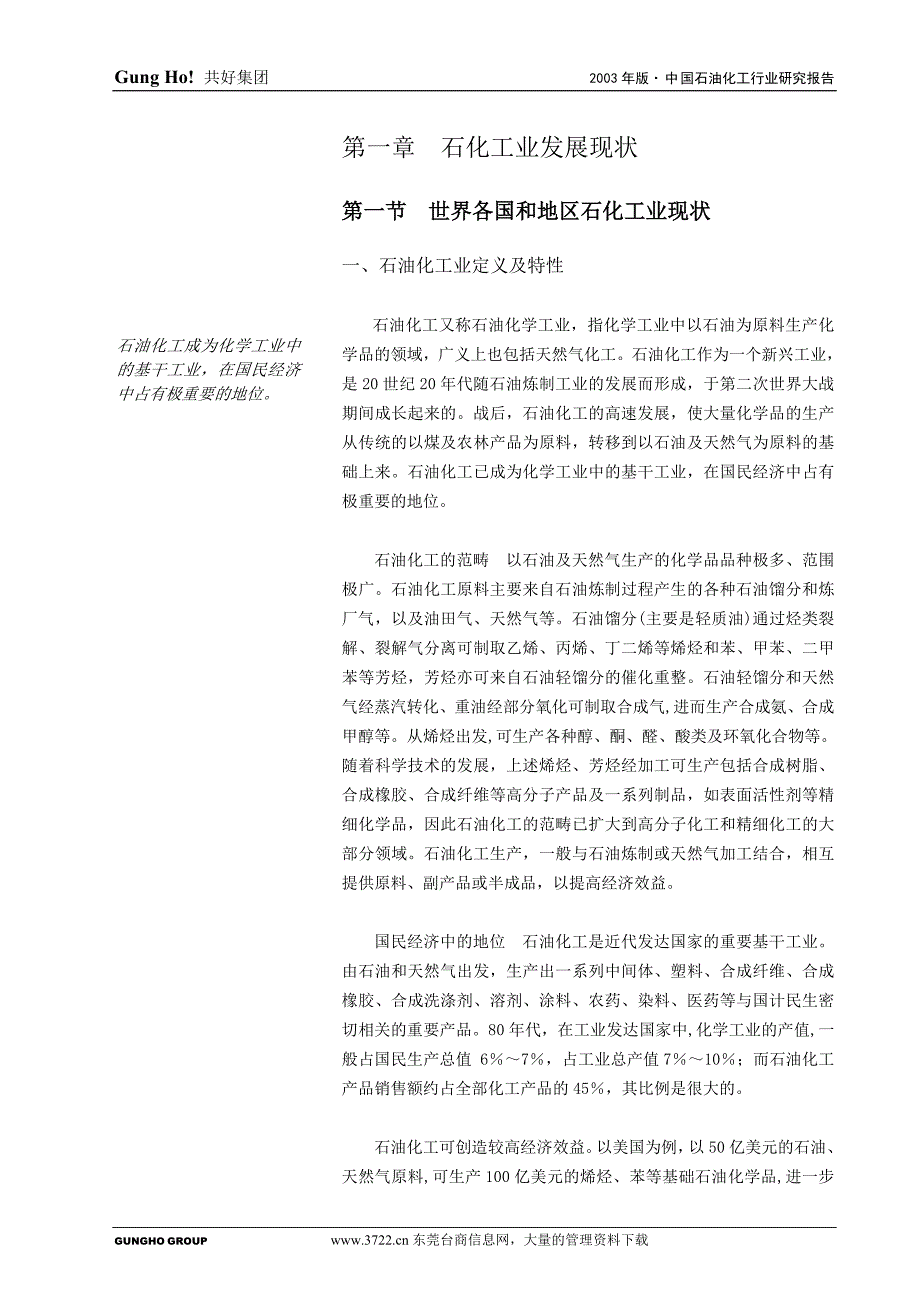 Gung Ho! 共好集团

2003 年版 · 中国石油化工行业研究报告

第一章　石化工业发展现状

第一节　世界各国和地区石化工业现状

一、石油化工业定义及特性

石油化工成为化学工业中的基干工业，在国民经济中占有极重要的地位。

石油化工又称石油化学工业，指化学工业中以石油为原料生产化学品的领域，广义上也包括天然气化工。石油化工作为一个新兴工业，是 20 世纪 20 年代随石油炼制工业的发展而形成，于第二次世界大战期间成长起来的。战后，石油化工的高速发展，使大量化学品的生产从传统的以煤及农林产品为原料，转移到以石油及天然气为原料的基础上来。石油化工已成为化学工业中的基干工业，在国民经济中占有极重要的地位。

石油化工的范畴　以石油及天然气生产的化学品品种极多、范围极广。石油化工原料主要来自石油炼制过程产生的各种石油馏分和炼厂气，以及油田气、天然气等。石油馏分(主要是轻质油)通过烃类裂解、裂解气分离可制取乙烯、丙烯、丁二烯等烯烃和苯、甲苯、二甲苯等芳烃，芳烃亦可来自石油轻馏分的催化重整。石油轻馏分和天然气经蒸汽转化、重油经部分氧化可制取合成气,进而生产合成氨、合成甲醇等。从烯烃出发,可生产各种醇、酮、醛、酸类及环氧化合物等。随着科学技术的发展，上述烯烃、芳烃经加工可生产包括合成树脂、合成橡胶、合成纤维等高分子产品及一系列制品，如表面活性剂等精细化学品，因此石油化工的范畴已扩大到高分子化工和精细化工的大部分领域。石油化工生产，一般与石油炼制或天然气加工结合，相互提供原料、副产品或半成品，以提高经济效益。

国民经济中的地位　石油化工是近代发达国家的重要基干工业。由石油和天然气出发，生产出一系列中间体、塑料、合成纤维、合成橡胶、合成洗涤剂、溶剂、涂料、农药、染料、医药等与国计民生密切相关的重要产品。80 年代，在工业发达国家中,化学工业的产值,一般占国民生产总值 6%～7%，占工业总产值 7%～10%；而石油化工产品销售额约占全部化工产品的 45%，其比例是很大的。

石油化工可创造较高经济效益。以美国为例，以 50 亿美元的石油、天然气原料,可生产 100 亿美元的烯烃、苯等基础石油化学品,进一步

GUNGHO GROUP

www.3722.cn 东莞台商信息网，大量的管理资料下载